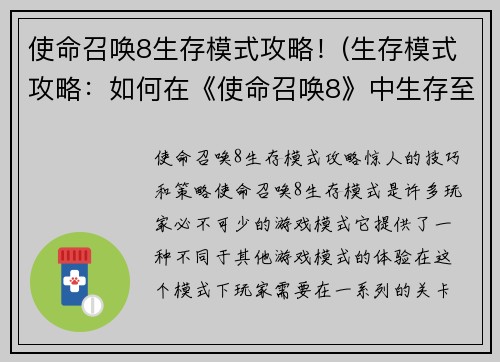 使命召唤8生存模式攻略！(生存模式攻略：如何在《使命召唤8》中生存至

使命召唤8生存模式攻略惊人的技巧和策略使命召唤8生存模式是许多玩家必不可少的游戏模式它提供了一种不同于其他游戏模式的体验在这个模式下玩家需要在一系列的关卡